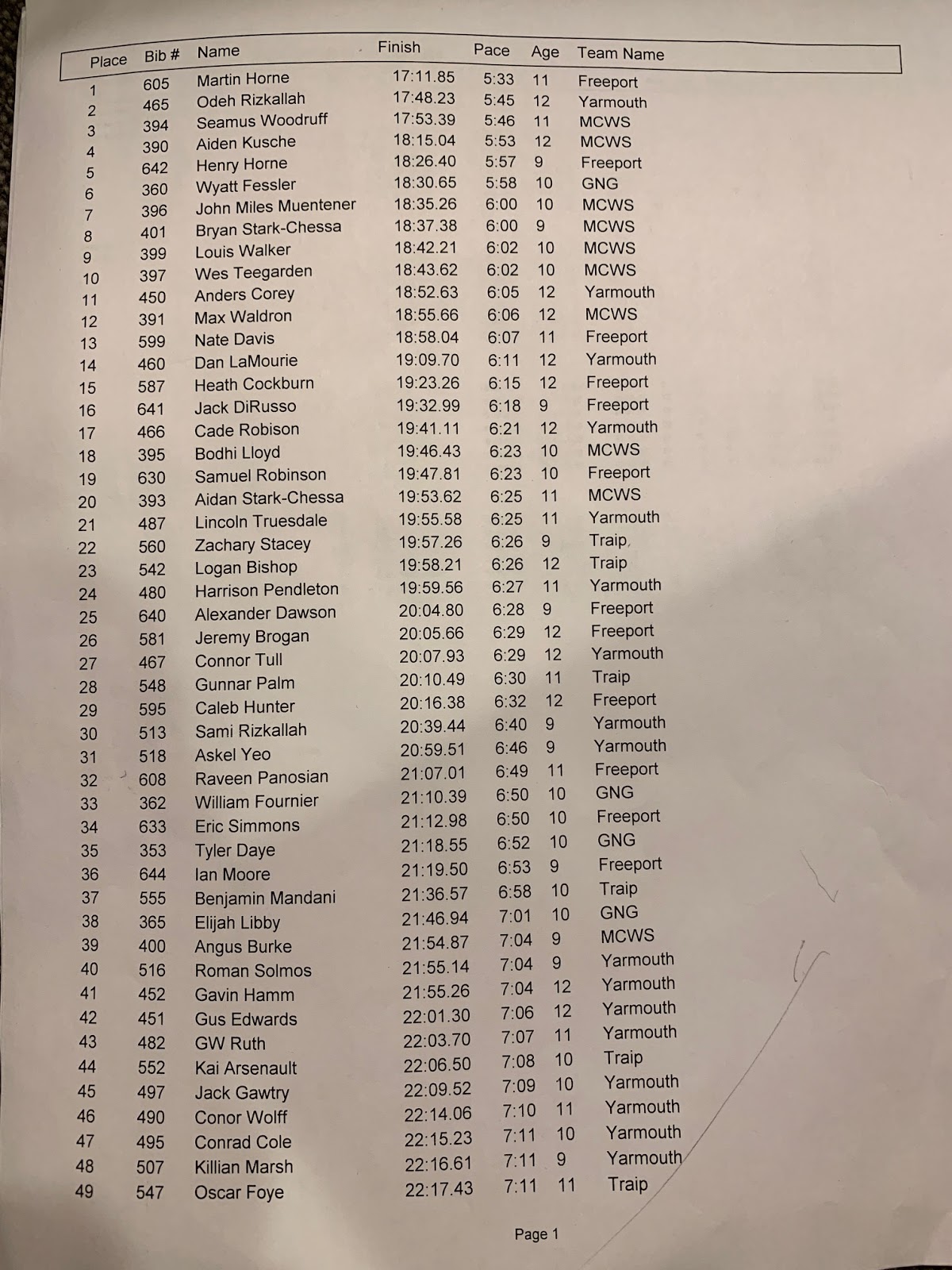 | Place | Bib # | Name | Finish | Pace | Age | Team Name |
|---|---|---|---|---|---|---|
| 1 | 605 | Martin Horne | 17:11.85 | 5:33 | 11 | Freeport |
| 2 | 465 | Odeh Rizkallah | 17:48.23 | 5:45 | 12 | Yarmouth |
| 3 | 394 | Seamus Woodruff | 17:53.39 | 5:46 | 11 | MCWS |
| 4 | 390 | Aiden Kusche | 18:15.04 | 5:53 | 12 | MCWS |
| 5 | 642 | Henry Horne | 18:26.40 | 5:57 | 9 | Freeport |
| 6 | 360 | Wyatt Fessler | 18:30.65 | 5:58 | 10 | GNG |
| 7 | 396 | John Miles Muentener | 18:35.26 | 6:00 | 10 | MCWS |
| 8 | 401 | Bryan Stark-Chessa | 18:37.38 | 6:00 | 9 | MCWS |
| 9 | 399 | Louis Walker | 18:42.21 | 6:02 | 10 | MCWS |
| 10 | 397 | Wes Teegarden | 18:43.62 | 6:02 | 10 | MCWS |
| 11 | 450 | Anders Corey | 18:52.63 | 6:05 | 12 | Yarmouth |
| 12 | 391 | Max Waldron | 18:55.66 | 6:06 | 12 | MCWS |
| 13 | 599 | Nate Davis | 18:58.04 | 6:07 | 11 | Freeport |
| 14 | 460 | Dan LaMourie | 19:09.70 | 6:11 | 12 | Yarmouth |
| 15 | 587 | Heath Cockburn | 19:23.26 | 6:15 | 12 | Freeport |
| 16 | 641 | Jack DiRusso | 19:32.99 | 6:18 | 9 | Freeport |
| 17 | 466 | Cade Robison | 19:41.11 | 6:21 | 12 | Yarmouth |
| 18 | 395 | Bodhi Lloyd | 19:46.43 | 6:23 | 10 | MCWS |
| 19 | 630 | Samuel Robinson | 19:47.81 | 6:23 | 10 | Freeport |
| 20 | 393 | Aidan Stark-Chessa | 19:53.62 | 6:25 | 11 | MCWS |
| 21 | 487 | Lincoln Truesdale | 19:55.58 | 6:25 | 11 | Yarmouth |
| 22 | 560 | Zachary Stacey | 19:57.26 | 6:26 | 9 | Traip |
| 23 | 542 | Logan Bishop | 19:58.21 | 6:26 | 12 | Traip |
| 24 | 480 | Harrison Pendleton | 19:59.56 | 6:27 | 11 | Yarmouth |
| 25 | 640 | Alexander Dawson | 20:04.80 | 6:28 | 9 | Freeport |
| 26 | 581 | Jeremy Brogan | 20:05.66 | 6:29 | 12 | Freeport |
| 27 | 467 | Connor Tull | 20:07.93 | 6:29 | 12 | Yarmouth |
| 28 | 548 | Gunnar Palm | 20:10.49 | 6:30 | 11 | Traip |
| 29 | 595 | Caleb Hunter | 20:16.38 | 6:32 | 12 | Freeport |
| 30 | 513 | Sami Rizkallah | 20:39.44 | 6:40 | 9 | Yarmouth |
| 31 | 518 | Askel Yeo | 20:59.51 | 6:46 | 9 | Yarmouth |
| 32 | 608 | Raveen Panosian | 21:07.01 | 6:49 | 11 | Freeport |
| 33 | 362 | William Fournier | 21:10.39 | 6:50 | 10 | GNG |
| 34 | 633 | Eric Simmons | 21:12.98 | 6:50 | 10 | Freeport |
| 35 | 353 | Tyler Daye | 21:18.55 | 6:52 | 10 | GNG |
| 36 | 644 | Ian Moore | 21:19.50 | 6:53 | 9 | Freeport |
| 37 | 555 | Benjamin Mandani | 21:36.57 | 6:58 | 10 | Traip |
| 38 | 365 | Elijah Libby | 21:46.94 | 7:01 | 10 | GNG |
| 39 | 400 | Angus Burke | 21:54.87 | 7:04 | 9 | MCWS |
| 40 | 516 | Roman Solmos | 21:55.14 | 7:04 | 9 | Yarmouth |
| 41 | 452 | Gavin Hamm | 21:55.26 | 7:04 | 12 | Yarmouth |
| 42 | 451 | Gus Edwards | 22:01.30 | 7:06 | 12 | Yarmouth |
| 43 | 482 | GW Ruth | 22:03.70 | 7:07 | 11 | Yarmouth |
| 44 | 552 | Kai Arsenault | 22:06.50 | 7:08 | 10 | Traip |
| 45 | 497 | Jack Gawtry | 22:09.52 | 7:09 | 10 | Yarmouth |
| 46 | 490 | Conor Wolff | 22:14.06 | 7:10 | 11 | Yarmouth |
| 47 | 495 | Conrad Cole | 22:15.23 | 7:11 | 10 | Yarmouth |
| 48 | 507 | Killian Marsh | 22:16.61 | 7:11 | 9 | Yarmouth |
| 49 | 547 | Oscar Foye | 22:17.43 | 7:11 | 11 | Traip |

Page 1